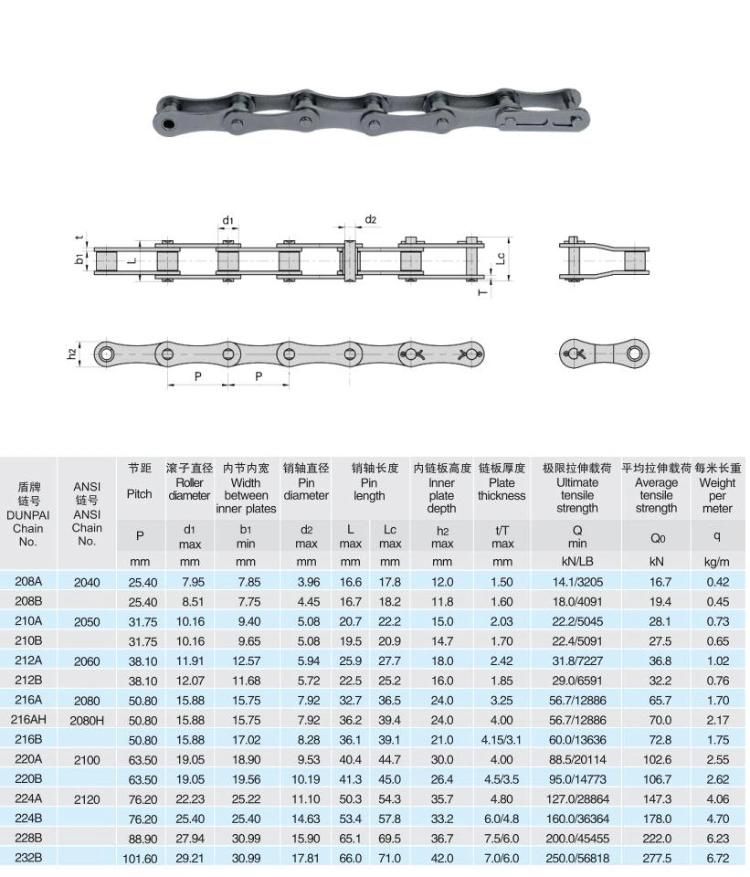 d1

d2

t

b1

L

Lc

T

h2

P

P

| 盾牌 链号 DUNPAI Chain No. | ANSI 链号 ANSI Chain No. | 节距 Pitch | 滚子直径 Roller diameter | 内节内宽 Width between inner plates | 销轴直径 Pin diameter | 销轴长度 Pin length | | 内链板高度 Inner plate depth | 链板厚度 Plate thickness | 极限拉伸载荷 Ultimate tensile strength | 平均拉伸载荷 Average tensile strength | 每米长重 Weight per meter |
|---|---|---|---|---|---|---|---|---|---|---|---|---|
| | | P | d1 max | b1 min | d2 max | L max | Lc max | h2 max | t/T max | Q min | Q0 | q |
| | | mm | mm | mm | mm | mm | mm | mm | mm | kN/LB | kN | kg/m |
| 208A | 2040 | 25.40 | 7.95 | 7.85 | 3.96 | 16.6 | 17.8 | 12.0 | 1.50 | 14.1/3205 | 16.7 | 0.42 |
| 208B | | 25.40 | 8.51 | 7.75 | 4.45 | 16.7 | 18.2 | 11.8 | 1.60 | 18.0/4091 | 19.4 | 0.45 |
| 210A | 2050 | 31.75 | 10.16 | 9.40 | 5.08 | 20.7 | 22.2 | 15.0 | 2.03 | 22.2/5045 | 28.1 | 0.73 |
| 210B | | 31.75 | 10.16 | 9.65 | 5.08 | 19.5 | 20.9 | 14.7 | 1.70 | 22.4/5091 | 27.5 | 0.65 |
| 212A | 2060 | 38.10 | 11.91 | 12.57 | 5.94 | 25.9 | 27.7 | 18.0 | 2.42 | 31.8/7227 | 36.8 | 1.02 |
| 212B | | 38.10 | 12.07 | 11.68 | 5.72 | 22.5 | 25.2 | 16.0 | 1.85 | 29.0/6591 | 32.2 | 0.76 |
| 216A | 2080 | 50.80 | 15.88 | 15.75 | 7.92 | 32.7 | 36.5 | 24.0 | 3.25 | 56.7/12886 | 65.7 | 1.70 |
| 216AH | 2080H | 50.80 | 15.88 | 15.75 | 7.92 | 36.2 | 39.4 | 24.0 | 4.00 | 56.7/12886 | 70.0 | 2.17 |
| 216B | | 50.80 | 15.88 | 17.02 | 8.28 | 36.1 | 39.1 | 21.0 | 4.15/3.1 | 60.0/13636 | 72.8 | 1.75 |
| 220A | 2100 | 63.50 | 19.05 | 18.90 | 9.53 | 40.4 | 44.7 | 30.0 | 4.00 | 88.5/20114 | 102.6 | 2.55 |
| 220B | | 63.50 | 19.05 | 19.56 | 10.19 | 41.3 | 45.0 | 26.4 | 4.5/3.5 | 95.0/14773 | 106.7 | 2.62 |
| 224A | 2120 | 76.20 | 22.23 | 25.22 | 11.10 | 50.3 | 54.3 | 35.7 | 4.80 | 127.0/28864 | 147.3 | 4.06 |
| 224B | | 76.20 | 25.40 | 25.40 | 14.63 | 53.4 | 57.8 | 33.2 | 6.0/4.8 | 160.0/36364 | 178.0 | 4.70 |
| 228B | | 88.90 | 27.94 | 30.99 | 15.90 | 65.1 | 69.5 | 36.7 | 7.5/6.0 | 200.0/45455 | 222.0 | 6.23 |
| 232B | | 101.60 | 29.21 | 30.99 | 17.81 | 66.0 | 71.0 | 42.0 | 7.0/6.0 | 250.0/56818 | 277.5 | 6.72 |